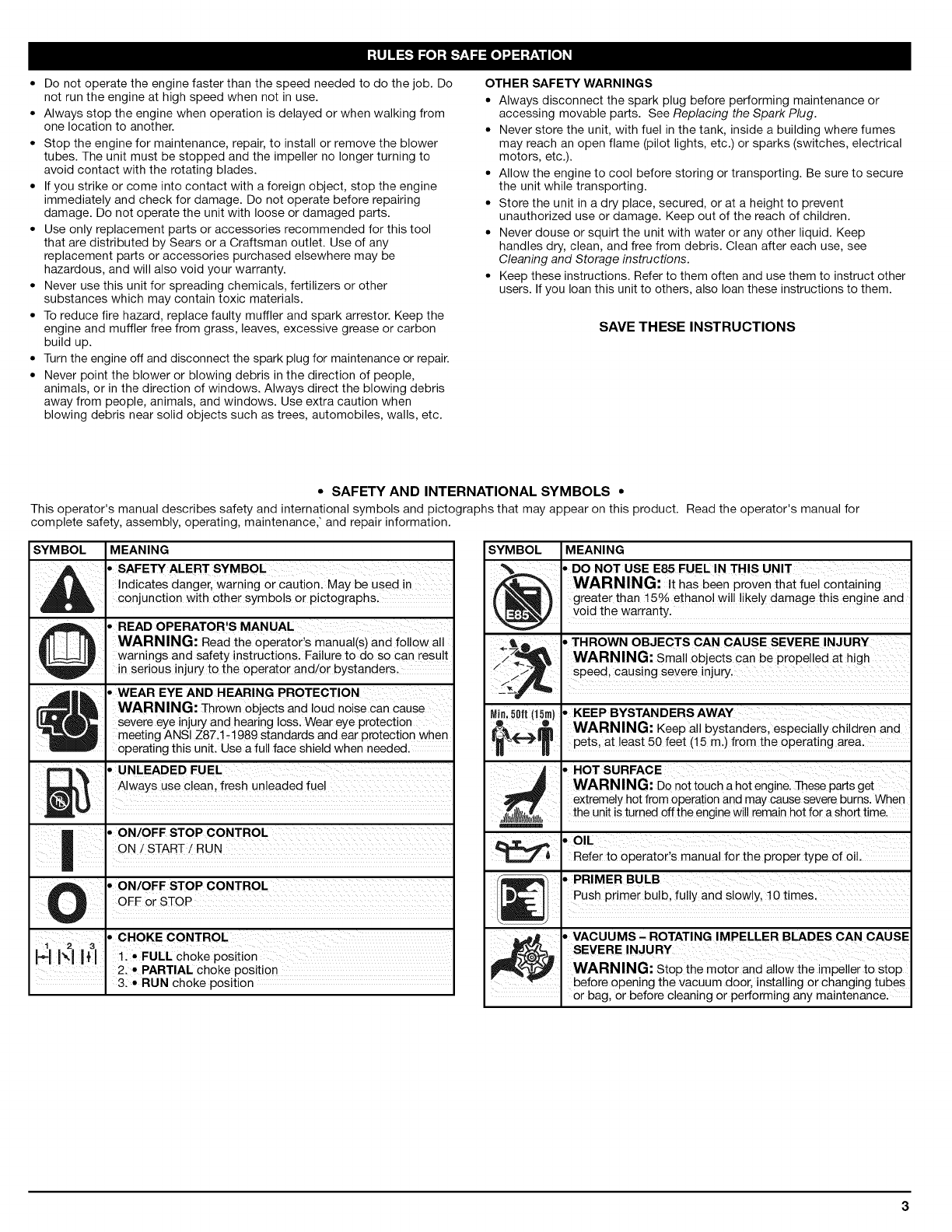 RULES FOR SAFE OPERATION

• Do not operate the engine faster than the speed needed to do the job. Do not run the engine at high speed when not in use.
• Always stop the engine when operation is delayed or when walking from one location to another.
• Stop the engine for maintenance, repair, to install or remove the blower tubes. The unit must be stopped and the impeller no longer turning to avoid contact with the rotating blades.
• If you strike or come into contact with a foreign object, stop the engine immediately and check for damage. Do not operate before repairing damage. Do not operate the unit with loose or damaged parts.
• Use only replacement parts or accessories recommended for this tool that are distributed by Sears or a Craftsman outlet. Use of any replacement parts or accessories purchased elsewhere may be hazardous, and will also void your warranty.
• Never use this unit for spreading chemicals, fertilizers or other substances which may contain toxic materials.
• To reduce fire hazard, replace faulty muffler and spark arrestor. Keep the engine and muffler free from grass, leaves, excessive grease or carbon build up.
• Turn the engine off and disconnect the spark plug for maintenance or repair.
• Never point the blower or blowing debris in the direction of people, animals, or in the direction of windows. Always direct the blowing debris away from people, animals, and windows. Use extra caution when blowing debris near solid objects such as trees, automobiles, walls, etc.

OTHER SAFETY WARNINGS
• Always disconnect the spark plug before performing maintenance or accessing movable parts. See Replacing the Spark Plug.
• Never store the unit, with fuel in the tank, inside a building where fumes may reach an open flame (pilot lights, etc.) or sparks (switches, electrical motors, etc.).
• Allow the engine to cool before storing or transporting. Be sure to secure the unit while transporting.
• Store the unit in a dry place, secured, or at a height to prevent unauthorized use or damage. Keep out of the reach of children.
• Never douse or squirt the unit with water or any other liquid. Keep handles dry, clean, and free from debris. Clean after each use, see Cleaning and Storage instructions.
• Keep these instructions. Refer to them often and use them to instruct other users. If you loan this unit to others, also loan these instructions to them.

SAVE THESE INSTRUCTIONS

• SAFETY AND INTERNATIONAL SYMBOLS •
This operator's manual describes safety and international symbols and pictographs that may appear on this product. Read the operator's manual for complete safety, assembly, operating, maintenance,` and repair information.

| SYMBOL | MEANING |
|---|---|
| | • SAFETY ALERT SYMBOL Indicates danger, warning or caution. May be used in conjunction with other symbols or pictographs. |
| | • READ OPERATOR'S MANUAL WARNING: Read the operator's manual(s) and follow all warnings and safety instructions. Failure to do so can result in serious injury to the operator and/or bystanders. |
| | • WEAR EYE AND HEARING PROTECTION WARNING: Thrown objects and loud noise can cause severe eye injury and hearing loss. Wear eye protection meeting ANSI Z87.1-1989 standards and ear protection when operating this unit. Use a full face shield when needed. |
| | • UNLEADED FUEL Always use clean, fresh unleaded fuel |
| | • ON/OFF STOP CONTROL ON / START / RUN |
| | • ON/OFF STOP CONTROL OFF or STOP |
| 1 2 3 | • CHOKE CONTROL 1. • FULL choke position 2. • PARTIAL choke position 3. • RUN choke position |

| SYMBOL | MEANING |
|---|---|
| E85 | • DO NOT USE E85 FUEL IN THIS UNIT WARNING: It has been proven that fuel containing greater than 15% ethanol will likely damage this engine and void the warranty. |
| | • THROWN OBJECTS CAN CAUSE SEVERE INJURY WARNING: Small objects can be propelled at high speed, causing severe injury. |
| Min. 50ft (15m) | • KEEP BYSTANDERS AWAY WARNING: Keep all bystanders, especially children and pets, at least 50 feet (15 m.) from the operating area. |
| | • HOT SURFACE WARNING: Do not touch a hot engine. These parts get extremely hot from operation and may cause severe burns. When the unit is turned off the engine will remain hot for a short time. |
| | • OIL Refer to operator's manual for the proper type of oil. |
| | • PRIMER BULB Push primer bulb, fully and slowly, 10 times. |
| | • VACUUMS – ROTATING IMPELLER BLADES CAN CAUSE SEVERE INJURY WARNING: Stop the motor and allow the impeller to stop before opening the vacuum door, installing or changing tubes or bag, or before cleaning or performing any maintenance. |

3